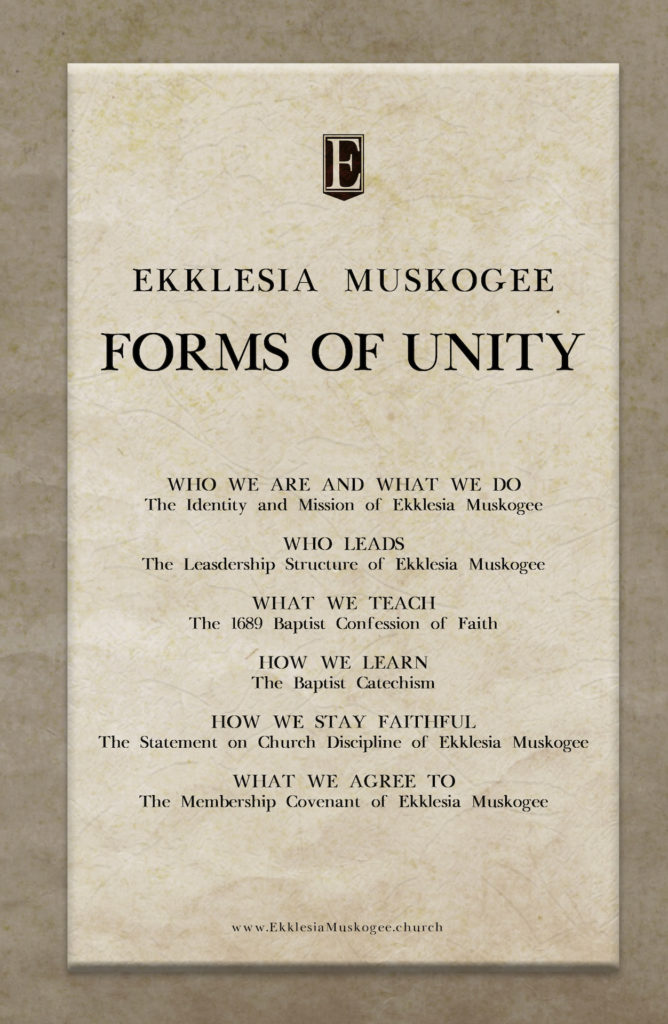 E

EKKLESIA MUSKOGEE

FORMS OF UNITY

WHO WE ARE AND WHAT WE DO
The Identity and Mission of Ekklesia Muskogee

WHO LEADS
The Leasdership Structure of Ekklesia Muskogee

WHAT WE TEACH
The 1689 Baptist Confession of Faith

HOW WE LEARN
The Baptist Catechism

HOW WE STAY FAITHFUL
The Statement on Church Discipline of Ekklesia Muskogee

WHAT WE AGREE TO
The Membership Covenant of Ekklesia Muskogee

www.EkklesiaMuskogee.church